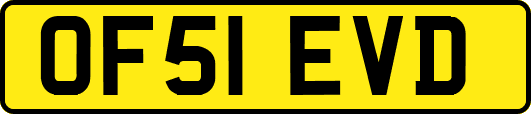 OF51 EVD